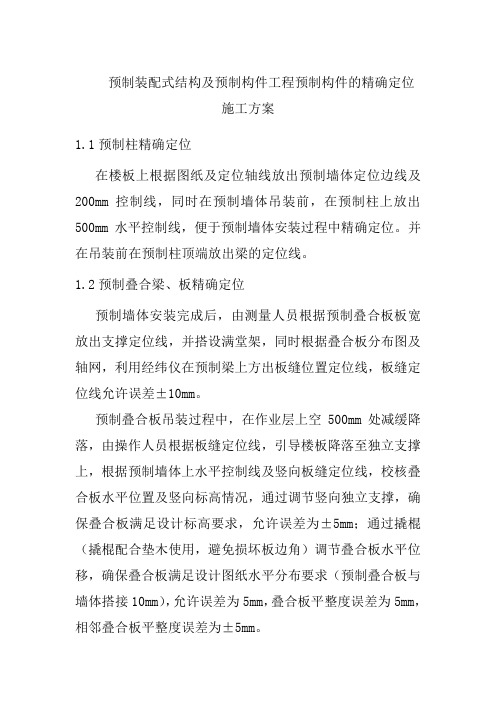 预制装配式结构及预制构件工程预制构件的精确定位施工方案

1.1 预制柱精确定位

在楼板上根据图纸及定位轴线放出预制墙体定位边线及 200mm 控制线，同时在预制墙体吊装前，在预制柱上放出 500mm 水平控制线，便于预制墙体安装过程中精确定位。并在吊装前在预制柱顶端放出梁的定位线。

1.2 预制叠合梁、板精确定位

预制墙体安装完成后，由测量人员根据预制叠合板板宽放出支撑定位线，并搭设满堂架，同时根据叠合板分布图及轴网，利用经纬仪在预制梁上方出板缝位置定位线，板缝定位线允许误差±10mm。

预制叠合板吊装过程中，在作业层上空 500mm 处减缓降落，由操作人员根据板缝定位线，引导楼板降落至独立支撑上，根据预制墙体上水平控制线及竖向板缝定位线，校核叠合板水平位置及竖向标高情况，通过调节竖向独立支撑，确保叠合板满足设计标高要求，允许误差为±5mm；通过撬棍（撬棍配合垫木使用，避免损坏板边角）调节叠合板水平位移，确保叠合板满足设计图纸水平分布要求（预制叠合板与墙体搭接 10mm），允许误差为 5mm，叠合板平整度误差为 5mm，相邻叠合板平整度误差为±5mm。